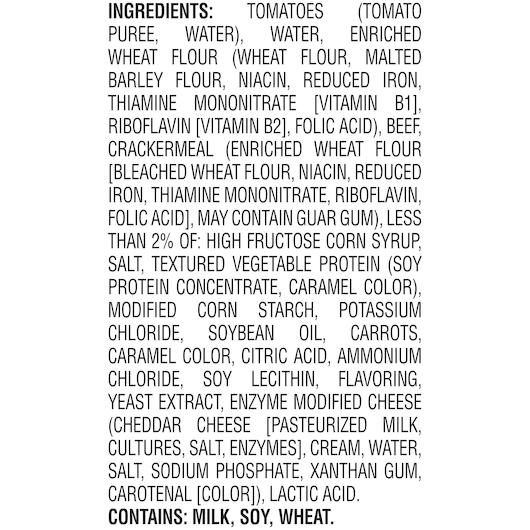 INGREDIENTS: TOMATOES (TOMATO PUREE, WATER), WATER, ENRICHED WHEAT FLOUR (WHEAT FLOUR, MALTED BARLEY FLOUR, NIACIN, REDUCED IRON, THIAMINE MONONITRATE [VITAMIN B1], RIBOFLAVIN [VITAMIN B2], FOLIC ACID), BEEF, CRACKERMEAL (ENRICHED WHEAT FLOUR [BLEACHED WHEAT FLOUR, NIACIN, REDUCED IRON, THIAMINE MONONITRATE, RIBOFLAVIN, FOLIC ACID], MAY CONTAIN GUAR GUM), LESS THAN 2% OF: HIGH FRUCTOSE CORN SYRUP, SALT, TEXTURED VEGETABLE PROTEIN (SOY PROTEIN CONCENTRATE, CARAMEL COLOR), MODIFIED CORN STARCH, POTASSIUM CHLORIDE, SOYBEAN OIL, CARROTS, CARAMEL COLOR, CITRIC ACID, AMMONIUM CHLORIDE, SOY LECITHIN, FLAVORING, YEAST EXTRACT, ENZYME MODIFIED CHEESE (CHEDDAR CHEESE [PASTEURIZED MILK, CULTURES, SALT, ENZYMES], CREAM, WATER, SALT, SODIUM PHOSPHATE, XANTHAN GUM, CAROTENAL [COLOR]), LACTIC ACID.
CONTAINS: MILK, SOY, WHEAT.